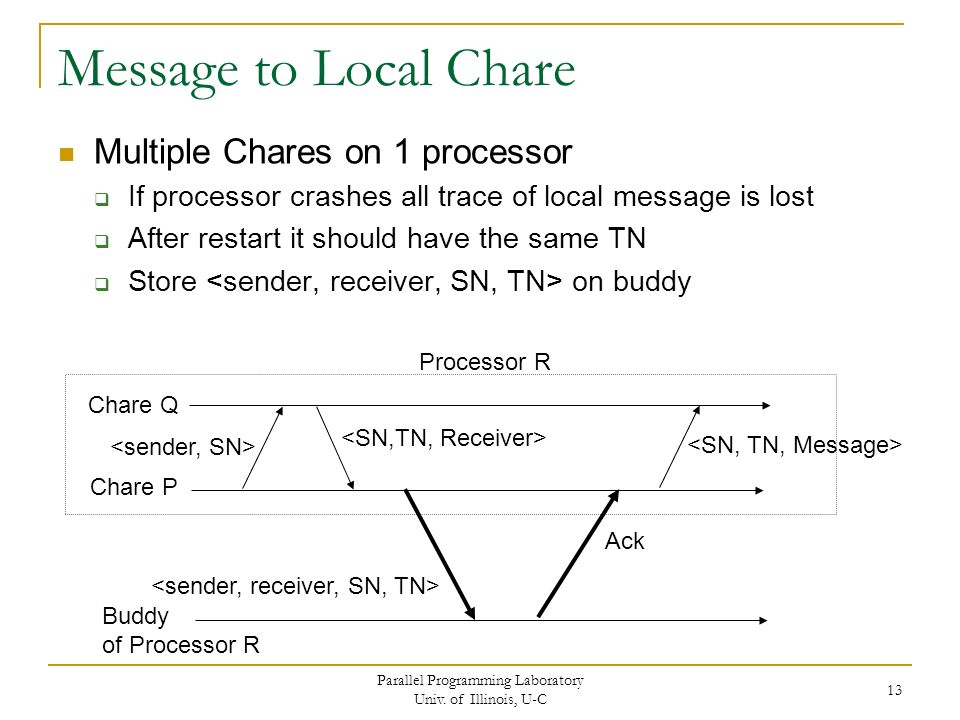 Message to Local Chare

Multiple Chares on 1 processor

If processor crashes all trace of local message is lost

After restart it should have the same TN

Store <sender, receiver, SN, TN> on buddy

Processor R

Chare Q

<sender, SN>

<SN,TN, Receiver>

<SN, TN, Message>

Chare P

Ack

<sender, receiver, SN, TN>

Buddy of Processor R

Parallel Programming Laboratory
Univ. of Illinois, U-C

13